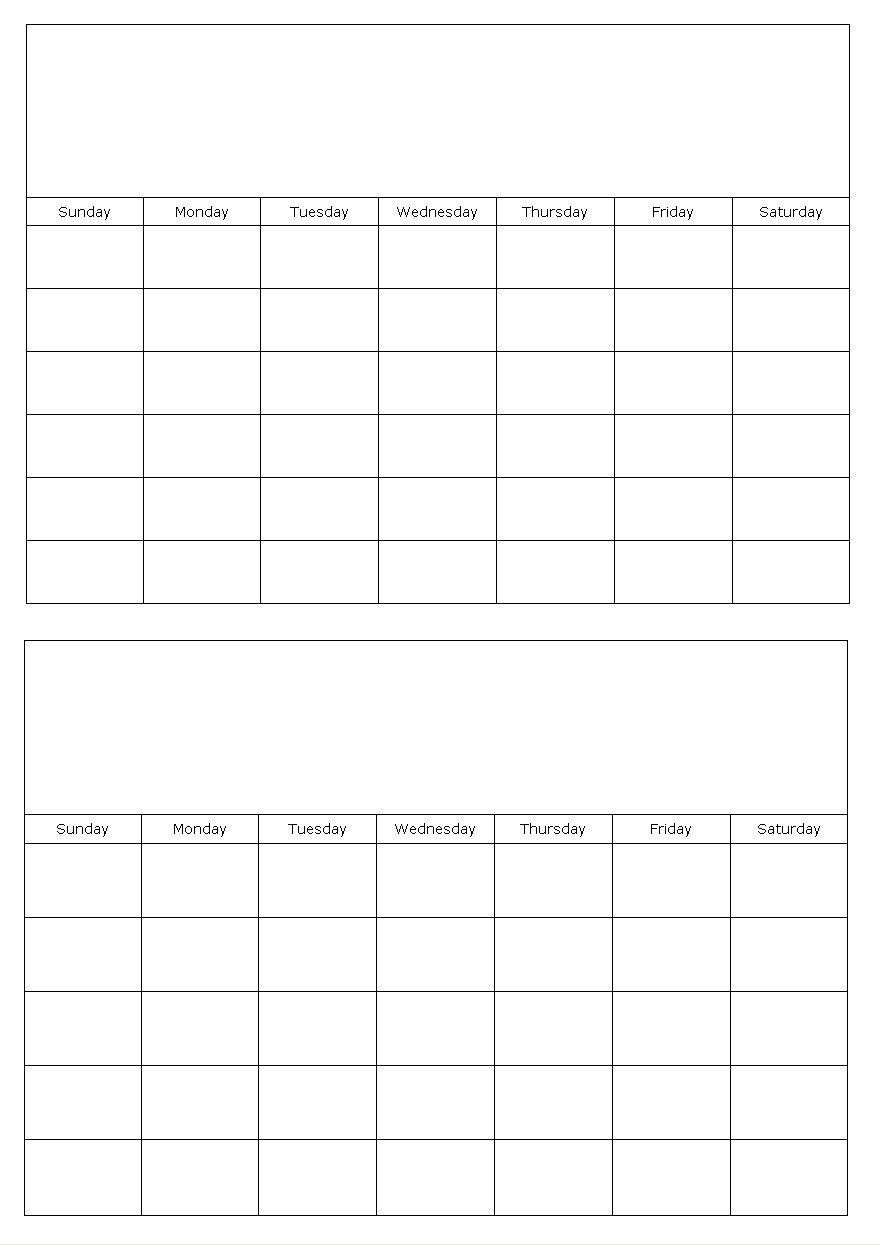 | Sunday | Monday | Tuesday | Wednesday | Thursday | Friday | Saturday |
|---|---|---|---|---|---|---|
| | | | | | | |
| | | | | | | |
| | | | | | | |
| | | | | | | |
| | | | | | | |
| | | | | | | |

| Sunday | Monday | Tuesday | Wednesday | Thursday | Friday | Saturday |
|---|---|---|---|---|---|---|
| | | | | | | |
| | | | | | | |
| | | | | | | |
| | | | | | | |
| | | | | | | |